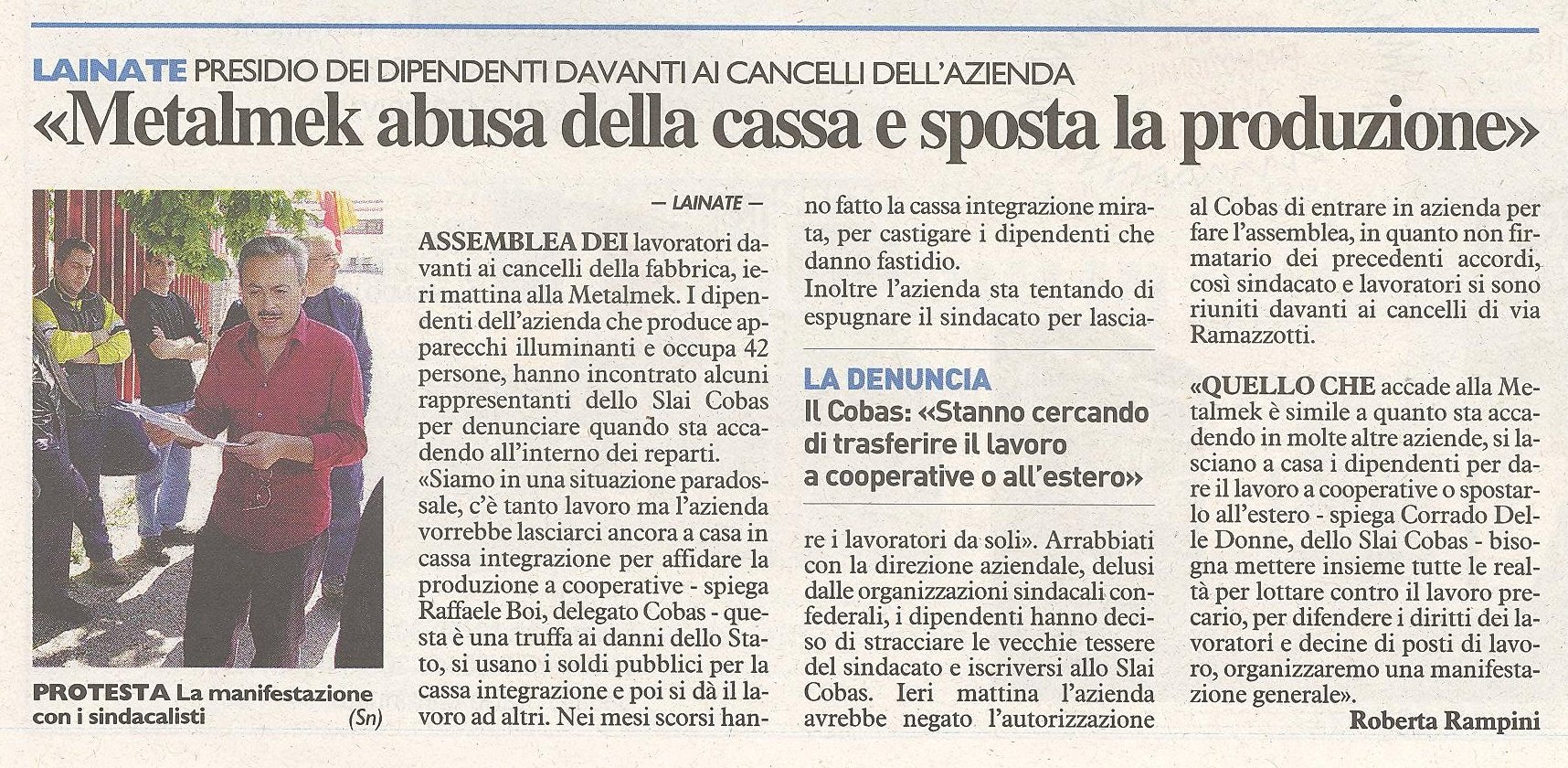 LAINATE PRESIDIO DEI DIPENDENTI DAVANTI AI CANCELLI DELL'AZIENDA

«Metalmek abusa della cassa e sposta la produzione»

PROTESTA La manifestazione con i sindacalisti (Sn)

— LAINATE —

ASSEMBLEA DEI lavoratori davanti ai cancelli della fabbrica, ieri mattina alla Metalmek. I dipendenti dell'azienda che produce apparecchi illuminanti e occupa 42 persone, hanno incontrato alcuni rappresentanti dello Slai Cobas per denunciare quando sta accadendo all'interno dei reparti.
«Siamo in una situazione paradossale, c'è tanto lavoro ma l'azienda vorrebbe lasciarci ancora a casa in cassa integrazione per affidare la produzione a cooperative - spiega Raffaele Boi, delegato Cobas - questa è una truffa ai danni dello Stato, si usano i soldi pubblici per la cassa integrazione e poi si dà il lavoro ad altri. Nei mesi scorsi hanno fatto la cassa integrazione mirata, per castigare i dipendenti che danno fastidio.
Inoltre l'azienda sta tentando di espugnare il sindacato per lasciare i lavoratori da soli». Arrabbiati con la direzione aziendale, delusi dalle organizzazioni sindacali confederali, i dipendenti hanno deciso di stracciare le vecchie tessere del sindacato e iscriversi allo Slai Cobas. Ieri mattina l'azienda avrebbe negato l'autorizzazione al Cobas di entrare in azienda per fare l'assemblea, in quanto non firmatario dei precedenti accordi, così sindacato e lavoratori si sono riuniti davanti ai cancelli di via Ramazzotti.

LA DENUNCIA
Il Cobas: «Stanno cercando di trasferire il lavoro a cooperative o all'estero»

«QUELLO CHE accade alla Metalmek è simile a quanto sta accadendo in molte altre aziende, si lasciano a casa i dipendenti per dare il lavoro a cooperative o spostarlo all'estero - spiega Corrado Delle Donne, dello Slai Cobas - bisogna mettere insieme tutte le realtà per lottare contro il lavoro precario, per difendere i diritti dei lavoratori e decine di posti di lavoro, organizzaremo una manifestazione generale».

Roberta Rampini